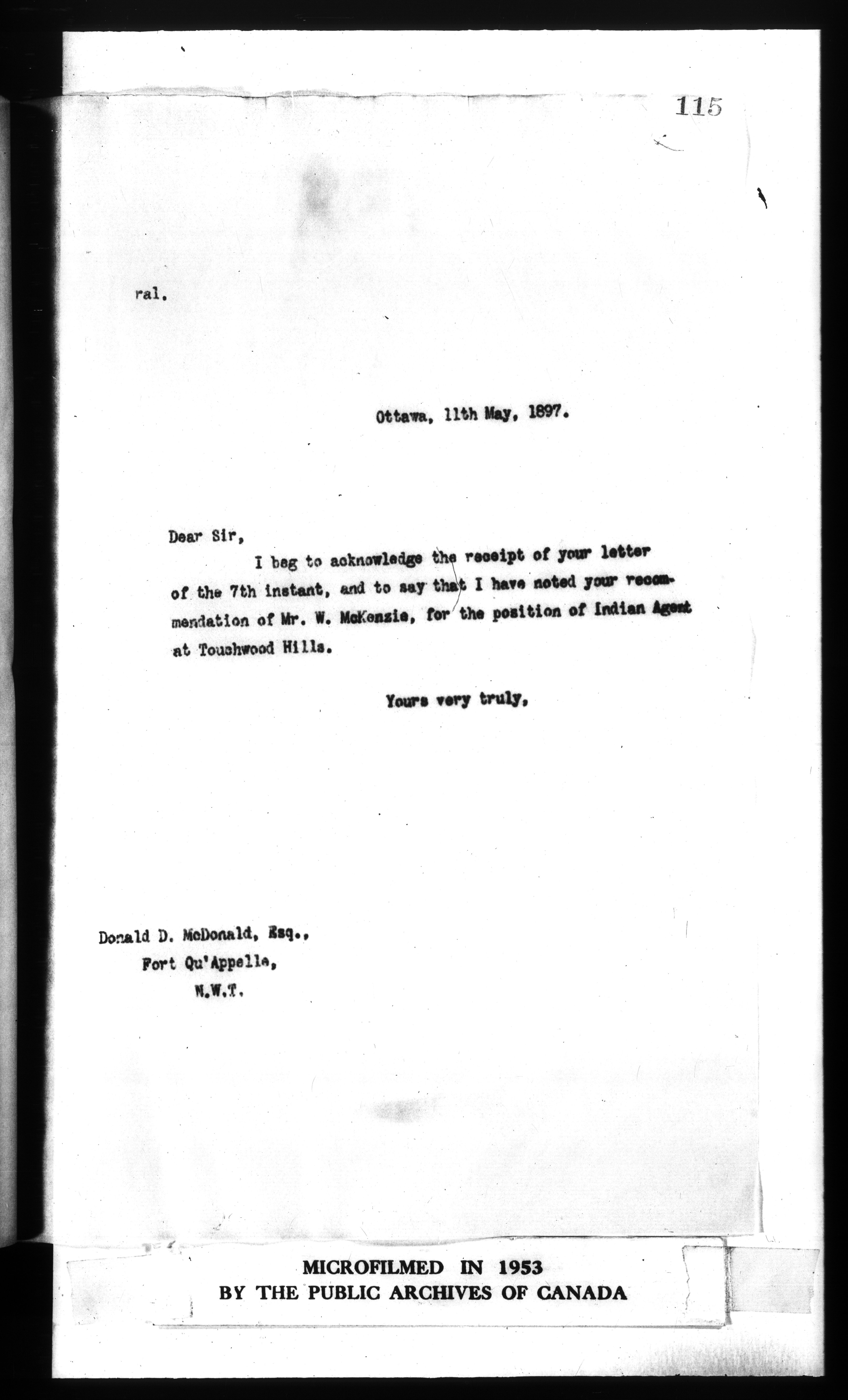 115

ral.

Ottawa, 11th May, 1897.

Dear Sir,

I beg to acknowledge the receipt of your letter of the 7th instant, and to say that I have noted your recommendation of Mr. W. McKenzie, for the position of Indian Agent at Touchwood Hills.

Yours very truly,

Donald D. McDonald, Esq.,
Fort Qu'Appelle,
N.W.T.

MICROFILMED IN 1953
BY THE PUBLIC ARCHIVES OF CANADA